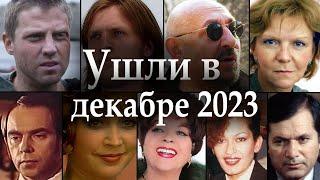 Ушли в
декабре 2023